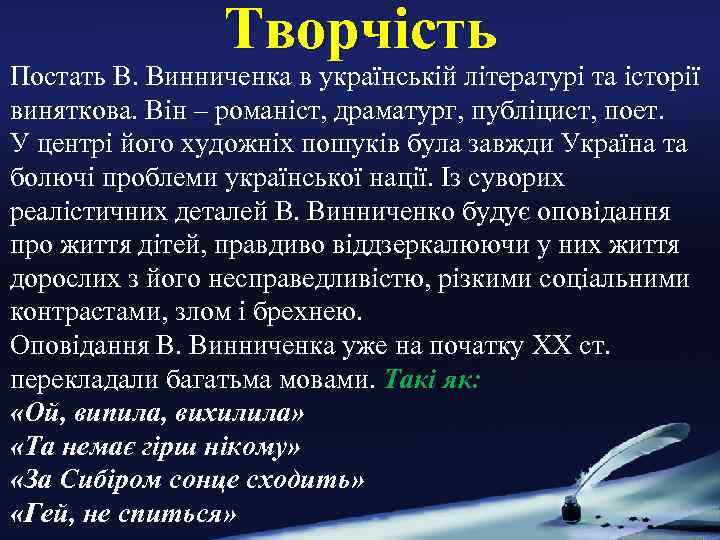 Творчість

Постать В. Винниченка в українській літературі та історії виняткова. Він – романіст, драматург, публіцист, поет.
У центрі його художніх пошуків була завжди Україна та болючі проблеми української нації. Із суворих реалістичних деталей В. Винниченко будує оповідання про життя дітей, правдиво віддзеркалюючи у них життя дорослих з його несправедливістю, різкими соціальними контрастами, злом і брехнею.
Оповідання В. Винниченка уже на початку XX ст. перекладали багатьма мовами. Такі як:
«Ой, випила, вихилила»
«Та немає гірш нікому»
«За Сибіром сонце сходить»
«Гей, не спиться»